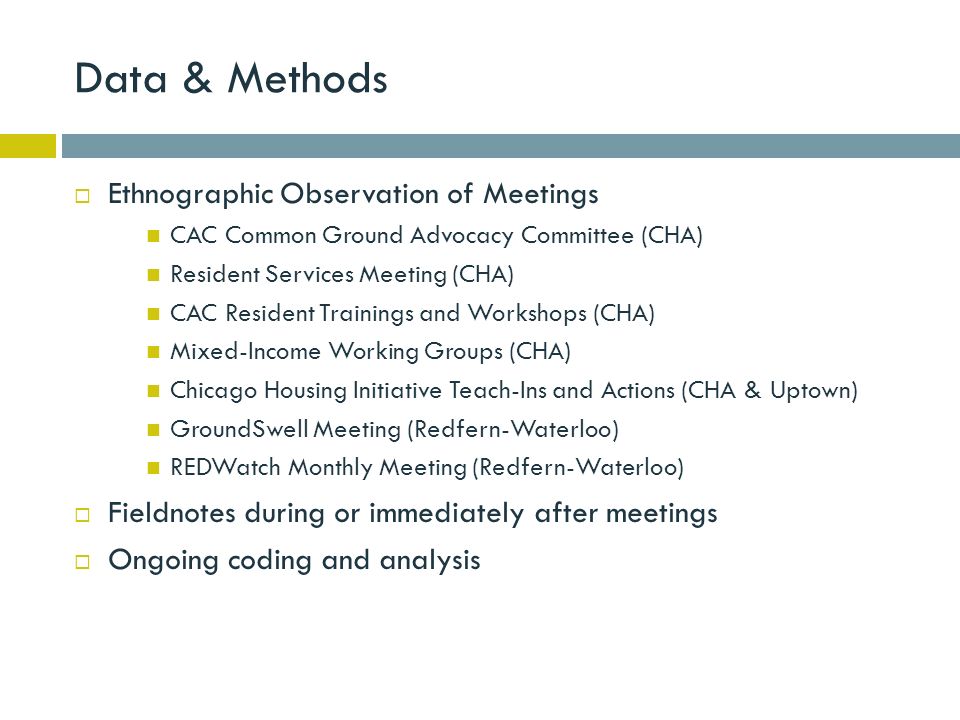 Data & Methods

Ethnographic Observation of Meetings

CAC Common Ground Advocacy Committee (CHA)

Resident Services Meeting (CHA)

CAC Resident Trainings and Workshops (CHA)

Mixed-Income Working Groups (CHA)

Chicago Housing Initiative Teach-Ins and Actions (CHA & Uptown)

GroundSwell Meeting (Redfern-Waterloo)

REDWatch Monthly Meeting (Redfern-Waterloo)

Fieldnotes during or immediately after meetings

Ongoing coding and analysis